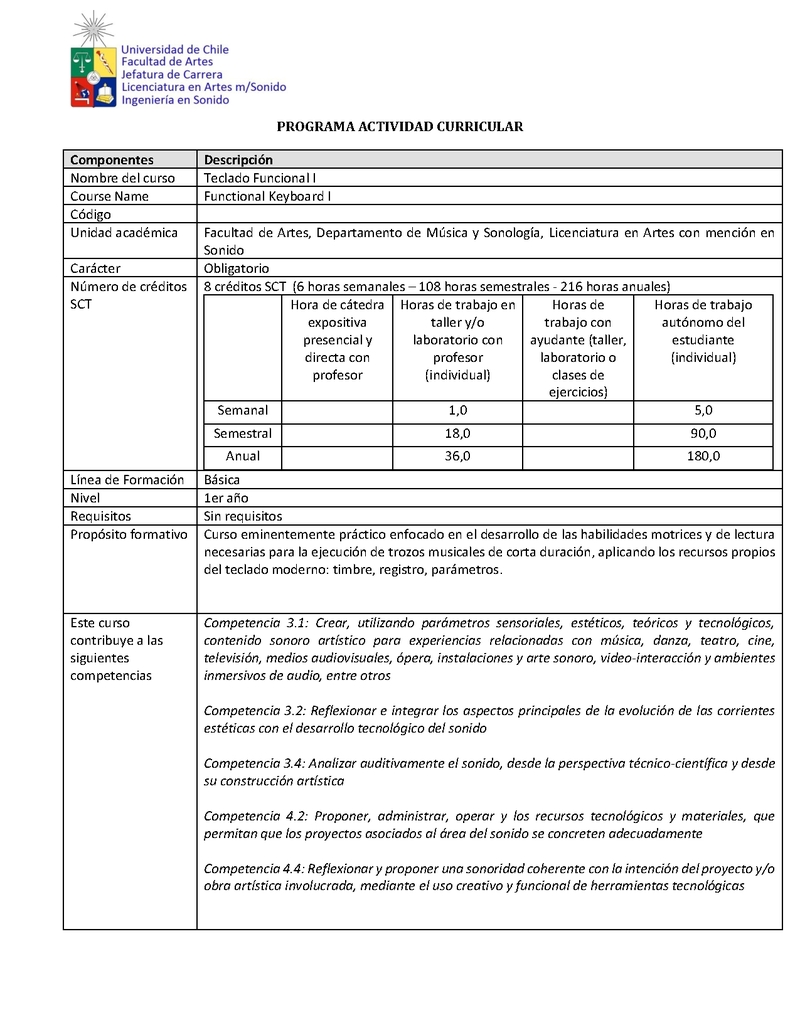 Universidad de Chile
Facultad de Artes
Jefatura de Carrera
Licenciatura en Artes m/Sonido
Ingeniería en Sonido

PROGRAMA ACTIVIDAD CURRICULAR

| Componentes | Descripción |
|---|---|
| Nombre del curso | Teclado Funcional I |
| Course Name | Functional Keyboard I |
| Código | |
| Unidad académica | Facultad de Artes, Departamento de Música y Sonología, Licenciatura en Artes con mención en Sonido |
| Carácter | Obligatorio |
| Número de créditos SCT | 8 créditos SCT (6 horas semanales – 108 horas semestrales - 216 horas anuales) |

| | Hora de cátedra expositiva presencial y directa con profesor | Horas de trabajo en taller y/o laboratorio con profesor (individual) | Horas de trabajo con ayudante (taller, laboratorio o clases de ejercicios) | Horas de trabajo autónomo del estudiante (individual) |
|---|---|---|---|---|
| Semanal | | 1,0 | | 5,0 |
| Semestral | | 18,0 | | 90,0 |
| Anual | | 36,0 | | 180,0 |

| | |
|---|---|
| Línea de Formación | Básica |
| Nivel | 1er año |
| Requisitos | Sin requisitos |
| Propósito formativo | Curso eminentemente práctico enfocado en el desarrollo de las habilidades motrices y de lectura necesarias para la ejecución de trozos musicales de corta duración, aplicando los recursos propios del teclado moderno: timbre, registro, parámetros. |
| Este curso contribuye a las siguientes competencias | Competencia 3.1: Crear, utilizando parámetros sensoriales, estéticos, teóricos y tecnológicos, contenido sonoro artístico para experiencias relacionadas con música, danza, teatro, cine, televisión, medios audiovisuales, ópera, instalaciones y arte sonoro, video-interacción y ambientes inmersivos de audio, entre otros<br><br>Competencia 3.2: Reflexionar e integrar los aspectos principales de la evolución de las corrientes estéticas con el desarrollo tecnológico del sonido<br><br>Competencia 3.4: Analizar auditivamente el sonido, desde la perspectiva técnico-científica y desde su construcción artística<br><br>Competencia 4.2: Proponer, administrar, operar y los recursos tecnológicos y materiales, que permitan que los proyectos asociados al área del sonido se concreten adecuadamente<br><br>Competencia 4.4: Reflexionar y proponer una sonoridad coherente con la intención del proyecto y/o obra artística involucrada, mediante el uso creativo y funcional de herramientas tecnológicas |